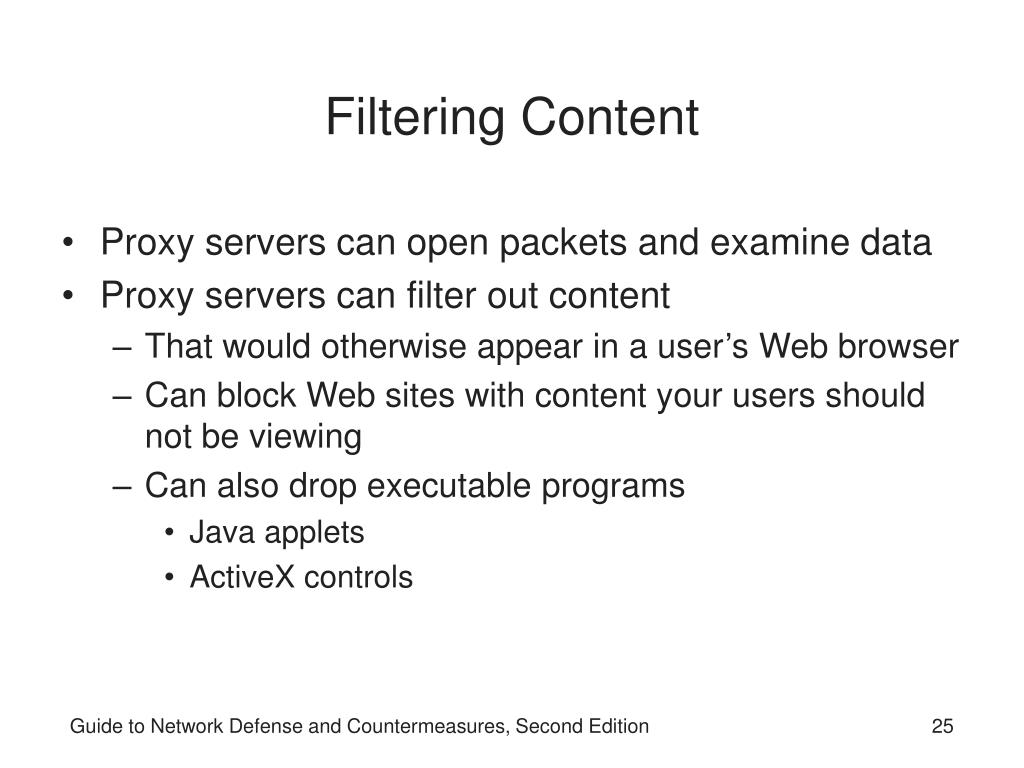 Filtering Content

• Proxy servers can open packets and examine data
• Proxy servers can filter out content
– That would otherwise appear in a user’s Web browser
– Can block Web sites with content your users should not be viewing
– Can also drop executable programs
• Java applets
• ActiveX controls

Guide to Network Defense and Countermeasures, Second Edition

25